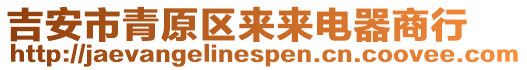 吉安市青原区来来电器商行
http://jaevangelinespen.cn.coovee.com